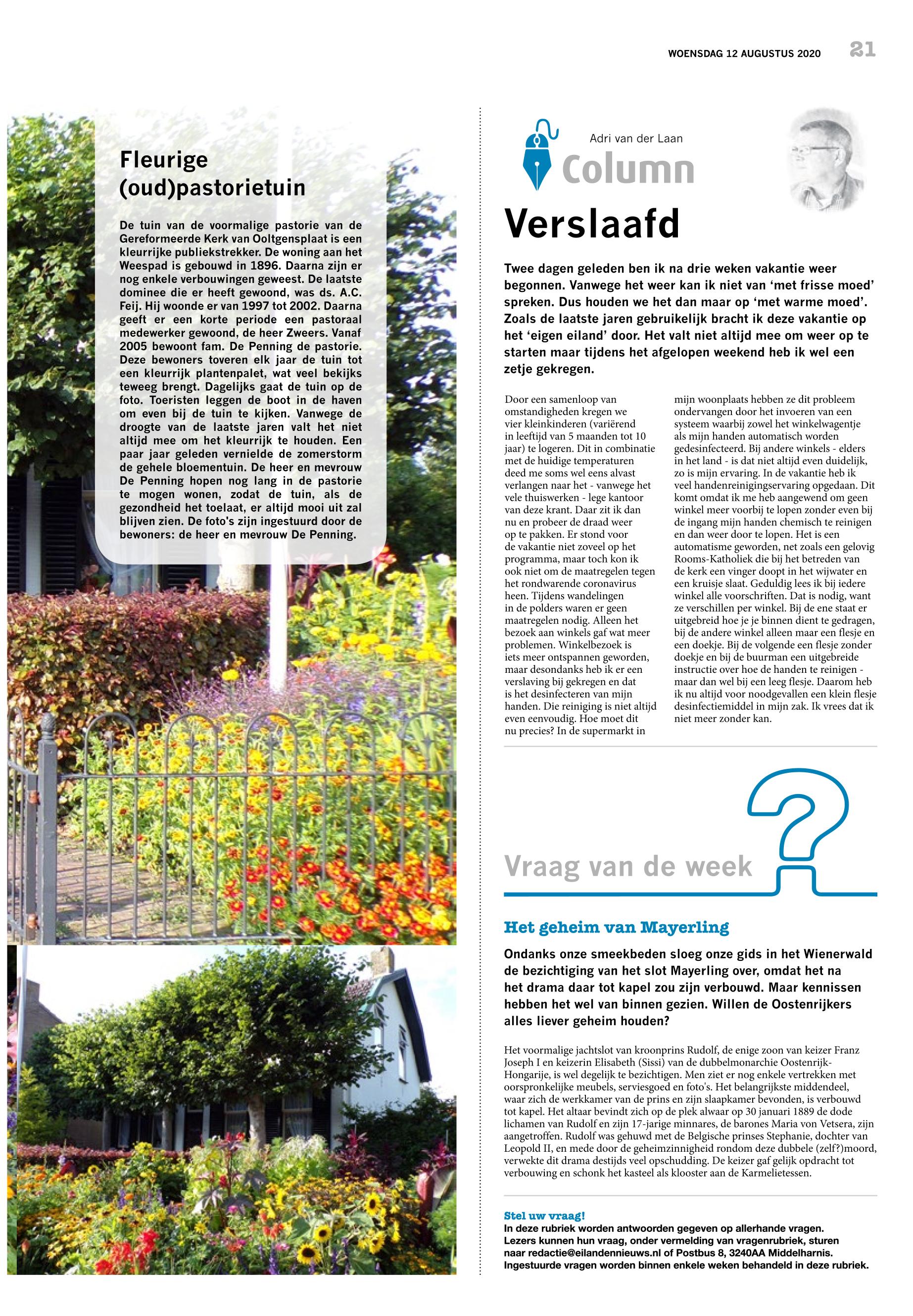 WOENSDAG 12 AUGUSTUS 2020 21

Fleurige (oud)pastorietuin

De tuin van de voormalige pastorie van de Gereformeerde Kerk van Ooltgensplaat is een kleurrijke publiekstrekker. De woning aan het Weespad is gebouwd in 1896. Daarna zijn er nog enkele verbouwingen geweest. De laatste dominee die er heeft gewoond, was ds. A.C. Feij. Hij woonde er van 1997 tot 2002. Daarna geeft er een korte periode een pastoraal medewerker gewoond, de heer Zweers. Vanaf 2005 bewoont fam. De Penning de pastorie. Deze bewoners toveren elk jaar de tuin tot een kleurrijk plantenpalet, wat veel bekijks teweeg brengt. Dagelijks gaat de tuin op de foto. Toeristen leggen de boot in de haven om even bij de tuin te kijken. Vanwege de droogte van de laatste jaren valt het niet altijd mee om het kleurrijk te houden. Een paar jaar geleden vernielde de zomerstorm de gehele bloementuin. De heer en mevrouw De Penning hopen nog lang in de pastorie te mogen wonen, zodat de tuin, als de gezondheid het toelaat, er altijd mooi uit zal blijven zien. De foto's zijn ingestuurd door de bewoners: de heer en mevrouw De Penning.

Adri van der Laan
Column

Verslaafd

Twee dagen geleden ben ik na drie weken vakantie weer begonnen. Vanwege het weer kan ik niet van 'met frisse moed' spreken. Dus houden we het dan maar op 'met warme moed'. Zoals de laatste jaren gebruikelijk bracht ik deze vakantie op het 'eigen eiland' door. Het valt niet altijd mee om weer op te starten maar tijdens het afgelopen weekend heb ik wel een zetje gekregen.

Door een samenloop van omstandigheden kregen we vier kleinkinderen (variërend in leeftijd van 5 maanden tot 10 jaar) te logeren. Dit in combinatie met de huidige temperaturen deed me soms wel eens alvast verlangen naar het - vanwege het vele thuiswerken - lege kantoor van deze krant. Daar zit ik dan nu en probeer de draad weer op te pakken. Er stond voor de vakantie niet zoveel op het programma, maar toch kon ik ook niet om de maatregelen tegen het rondwarende coronavirus heen. Tijdens wandelingen in de polders waren er geen maatregelen nodig. Alleen het bezoek aan winkels gaf wat meer problemen. Winkelbezoek is iets meer ontspannen geworden, maar desondanks heb ik er een verslaving bij gekregen en dat is het desinfecteren van mijn handen. Die reiniging is niet altijd even eenvoudig. Hoe moet dit nu precies? In de supermarkt in mijn woonplaats hebben ze dit probleem ondervangen door het invoeren van een systeem waarbij zowel het winkelwagentje als mijn handen automatisch worden gedesinfecteerd. Bij andere winkels - elders in het land - is dat niet altijd even duidelijk, zo is mijn ervaring. In de vakantie heb ik veel handenreinigingservaring opgedaan. Dit komt omdat ik me heb aangewend om geen winkel meer voorbij te lopen zonder even bij de ingang mijn handen chemisch te reinigen en dan weer door te lopen. Het is een automatisme geworden, net zoals een gelovig Rooms-Katholiek die bij het betreden van de kerk een vinger doopt in het wijwater en een kruisje slaat. Geduldig lees ik bij iedere winkel alle voorschriften. Dat is nodig, want ze verschillen per winkel. Bij de ene staat er uitgebreid hoe je je binnen dient te gedragen, bij de andere winkel alleen maar een flesje en een doekje. Bij de volgende een flesje zonder doekje en bij de buurman een uitgebreide instructie over hoe de handen te reinigen - maar dan wel bij een leeg flesje. Daarom heb ik nu altijd voor noodgevallen een klein flesje desinfectiemiddel in mijn zak. Ik vrees dat ik niet meer zonder kan.

Vraag van de week

Het geheim van Mayerling

Ondanks onze smeekbeden sloeg onze gids in het Wienerwald de bezichtiging van het slot Mayerling over, omdat het na het drama daar tot kapel zou zijn verbouwd. Maar kennissen hebben het wel van binnen gezien. Willen de Oostenrijkers alles liever geheim houden?

Het voormalige jachtslot van kroonprins Rudolf, de enige zoon van keizer Franz Joseph I en keizerin Elisabeth (Sissi) van de dubbelmonarchie Oostenrijk-Hongarije, is wel degelijk te bezichtigen. Men ziet er nog enkele vertrekken met oorspronkelijke meubels, serviesgoed en foto's. Het belangrijkste middendeel, waar zich de werkkamer van de prins en zijn slaapkamer bevonden, is verbouwd tot kapel. Het altaar bevindt zich op de plek alwaar op 30 januari 1889 de dode lichamen van Rudolf en zijn 17-jarige minnares, de barones Maria von Vetsera, zijn aangetroffen. Rudolf was gehuwd met de Belgische prinses Stephanie, dochter van Leopold II, en mede door de geheimzinnigheid rondom deze dubbele (zelf?)moord, verwekte dit drama destijds veel opschudding. De keizer gaf gelijk opdracht tot verbouwing en schonk het kasteel als klooster aan de Karmelietessen.

Stel uw vraag!
In deze rubriek worden antwoorden gegeven op allerhande vragen. Lezers kunnen hun vraag, onder vermelding van vragenrubriek, sturen naar redactie@eilandennieuws.nl of Postbus 8, 3240AA Middelharnis. Ingestuurde vragen worden binnen enkele weken behandeld in deze rubriek.